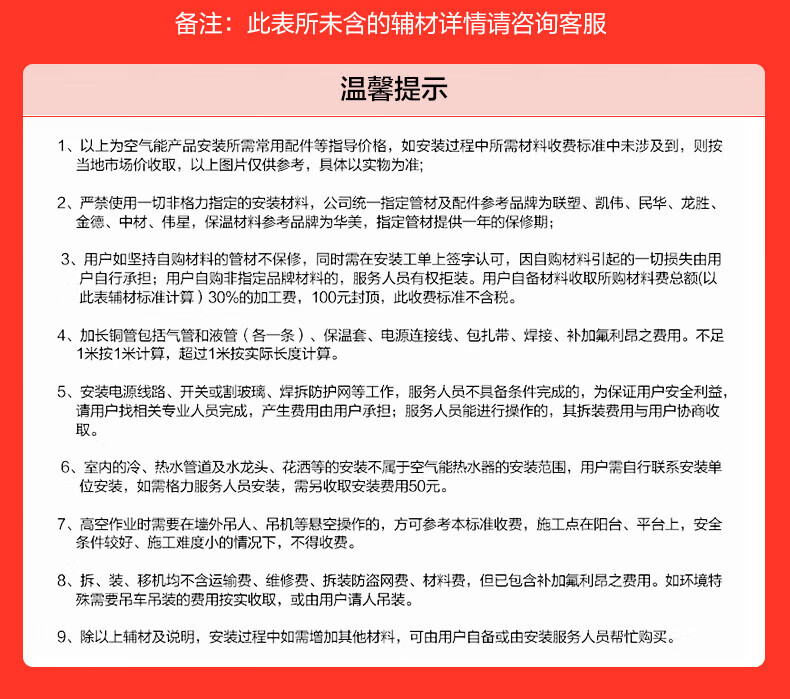 备注：此表所未含的辅材详情请咨询客服

温馨提示

1、以上为空气能产品安装所需常用配件等指导价格，如安装过程中所需材料收费标准中未涉及到，则按当地市场价收取，以上图片仅供参考，具体以实物为准；

2、严禁使用一切非格力指定的安装材料，公司统一指定管材及配件参考品牌为联塑、凯伟、民华、龙胜、金德、中材、伟星，保温材料参考品牌为华美，指定管材提供一年的保修期；

3、用户如坚持自购材料的管材不保修，同时需在安装工单上签字认可，因自购材料引起的一切损失由用户自行承担；用户自购非指定品牌材料的，服务人员有权拒装。用户自备材料收取所购材料费总额(以此表辅材标准计算）30%的加工费，100元封顶，此收费标准不含税。

4、加长铜管包括气管和液管（各一条）、保温套、电源连接线、包扎带、焊接、补加氟利昂之费用。不足1米按1米计算，超过1米按实际长度计算。

5、安装电源线路、开关或割玻璃、焊拆防护网等工作，服务人员不具备条件完成的，为保证用户安全利益，请用户找相关专业人员完成，产生费用由用户承担；服务人员能进行操作的，其拆装费用与用户协商收取。

6、室内的冷、热水管道及水龙头、花洒等的安装不属于空气能热水器的安装范围，用户需自行联系安装单位安装，如需格力服务人员安装，需另收取安装费用50元。

7、高空作业时需要在墙外吊人、吊机等悬空操作的，方可参考本标准收费，施工点在阳台、平台上，安全条件较好、施工难度小的情况下，不得收费。

8、拆、装、移机均不含运输费、维修费、拆装防盗网费、材料费，但已包含补加氟利昂之费用。如环境特殊需要吊车吊装的费用按实收取，或由用户请人吊装。

9、除以上辅材及说明，安装过程中如需增加其他材料，可由用户自备或由安装服务人员帮忙购买。